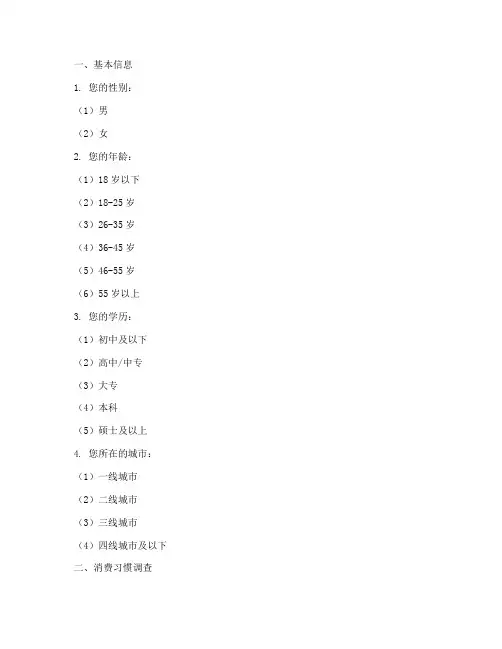 一、基本信息

1. 您的性别：

（1）男

（2）女

2. 您的年龄：

（1）18 岁以下

（2）18-25 岁

（3）26-35 岁

（4）36-45 岁

（5）46-55 岁

（6）55 岁以上

3. 您的学历：

（1）初中及以下

（2）高中/中专

（3）大专

（4）本科

（5）硕士及以上

4. 您所在的城市：

（1）一线城市

（2）二线城市

（3）三线城市

（4）四线城市及以下

二、消费习惯调查